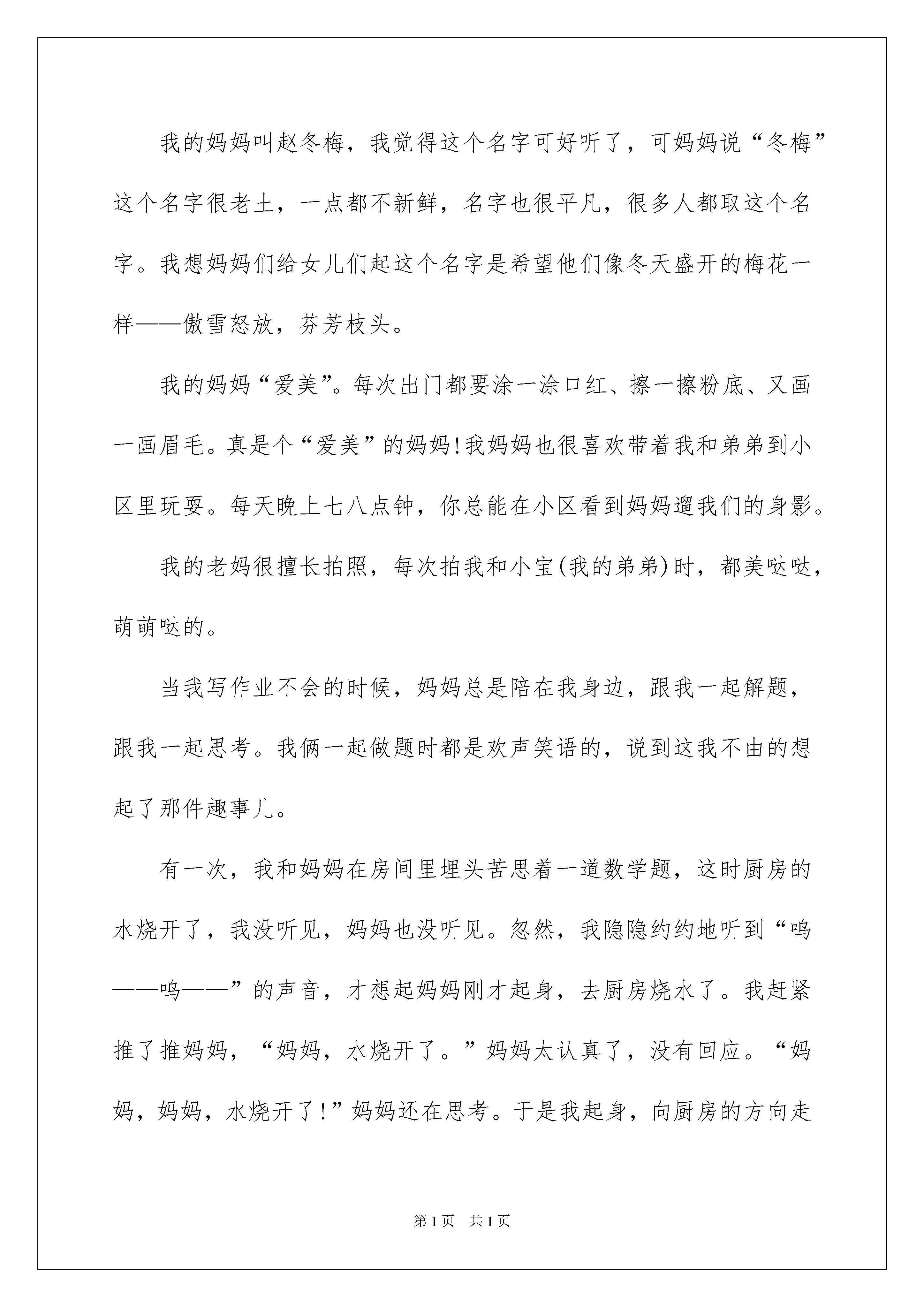 我的妈妈叫赵冬梅，我觉得这个名字可好听了，可妈妈说“冬梅”这个名字很老土，一点都不新鲜，名字也很平凡，很多人都取这个名字。我想妈妈们给女儿们起这个名字是希望他们像冬天盛开的梅花一样——傲雪怒放，芬芳枝头。

我的妈妈“爱美”。每次出门都要涂一涂口红、擦一擦粉底、又画一画眉毛。真是个“爱美”的妈妈!我妈妈也很喜欢带着我和弟弟到小区里玩耍。每天晚上七八点钟，你总能在小区看到妈妈遛我们的身影。

我的老妈很擅长拍照，每次拍我和小宝(我的弟弟)时，都美哒哒，萌萌哒的。

当我写作业不会的时候，妈妈总是陪在我身边，跟我一起解题，跟我一起思考。我俩一起做题时都是欢声笑语的，说到这我不由的想起了那件趣事儿。

有一次，我和妈妈在房间里埋头苦思着一道数学题，这时厨房的水烧开了，我没听见，妈妈也没听见。忽然，我隐隐约约地听到“呜——呜——”的声音，才想起妈妈刚才起身，去厨房烧水了。我赶紧推了推妈妈，“妈妈，水烧开了。”妈妈太认真了，没有回应。“妈妈，妈妈，水烧开了!”妈妈还在思考。于是我起身，向厨房的方向走

第1页 共1页